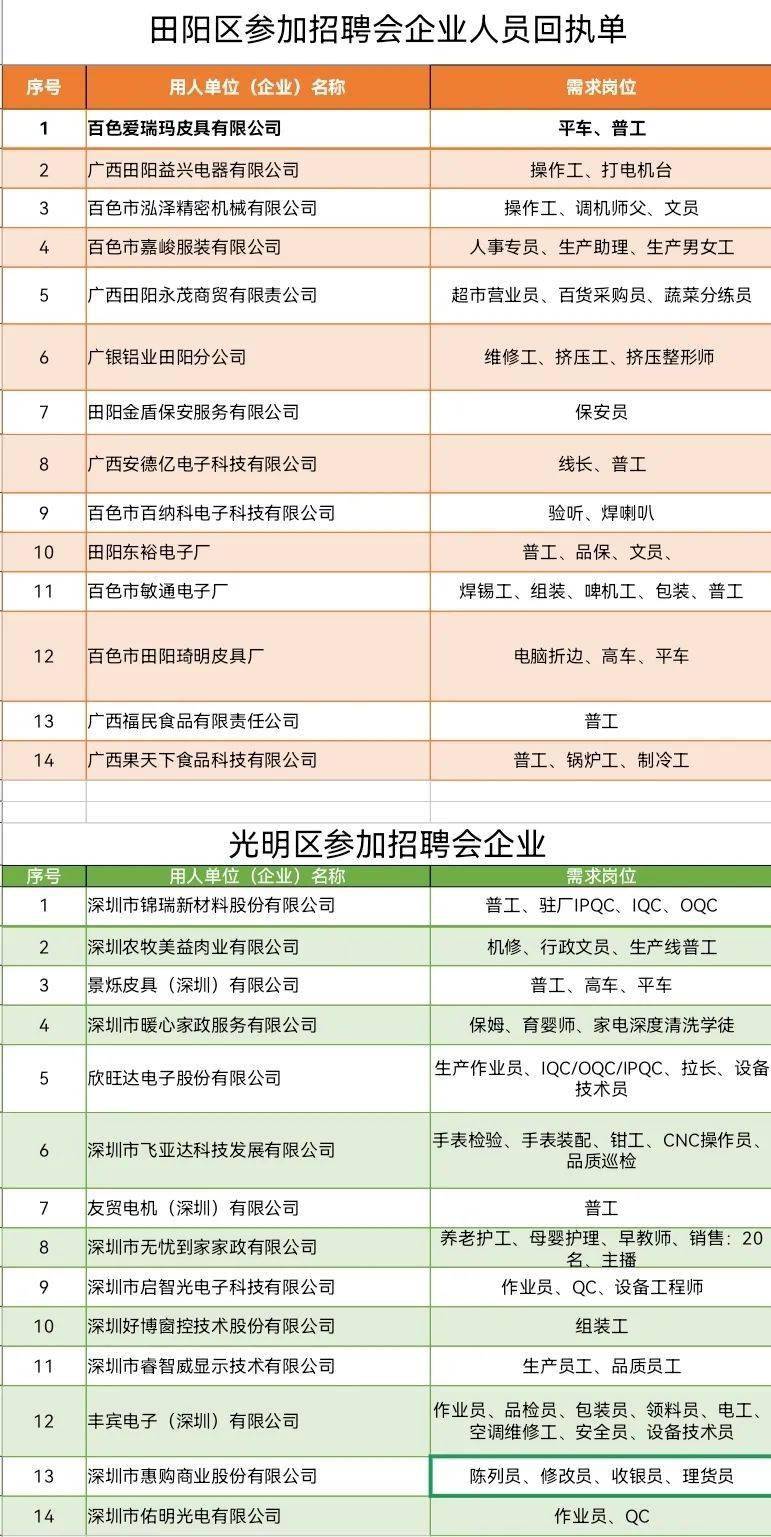 田阳区参加招聘会企业人员回执单

| 序号 | 用人单位（企业）名称 | 需求岗位 |
|---|---|---|
| 1 | 百色爱瑞玛皮具有限公司 | 平车、普工 |
| 2 | 广西田阳益兴电器有限公司 | 操作工、打电机台 |
| 3 | 百色市泓泽精密机械有限公司 | 操作工、调机师父、文员 |
| 4 | 百色市嘉峻服装有限公司 | 人事专员、生产助理、生产男女工 |
| 5 | 广西田阳永茂商贸有限责公司 | 超市营业员、百货采购员、蔬菜分练员 |
| 6 | 广银铝业田阳分公司 | 维修工、挤压工、挤压整形师 |
| 7 | 田阳金盾保安服务有限公司 | 保安员 |
| 8 | 广西安德亿电子科技有限公司 | 线长、普工 |
| 9 | 百色市百纳科电子科技有限公司 | 验听、焊喇叭 |
| 10 | 田阳东裕电子厂 | 普工、品保、文员、 |
| 11 | 百色市敏通电子厂 | 焊锡工、组装、啤机工、包装、普工 |
| 12 | 百色市田阳琦明皮具厂 | 电脑折边、高车、平车 |
| 13 | 广西福民食品有限责任公司 | 普工 |
| 14 | 广西果天下食品科技有限公司 | 普工、锅炉工、制冷工 |

光明区参加招聘会企业

| 序号 | 用人单位（企业）名称 | 需求岗位 |
|---|---|---|
| 1 | 深圳市锦瑞新材料股份有限公司 | 普工、驻厂IPQC、IQC、OQC |
| 2 | 深圳农牧美益肉业有限公司 | 机修、行政文员、生产线普工 |
| 3 | 景烁皮具（深圳）有限公司 | 普工、高车、平车 |
| 4 | 深圳市暖心家政服务有限公司 | 保姆、育婴师、家电深度清洗学徒 |
| 5 | 欣旺达电子股份有限公司 | 生产作业员、IQC/OQC/IPQC、拉长、设备技术员 |
| 6 | 深圳市飞亚达科技发展有限公司 | 手表检验、手表装配、钳工、CNC操作员、品质巡检 |
| 7 | 友贸电机（深圳）有限公司 | 普工 |
| 8 | 深圳市无忧到家家政有限公司 | 养老护工、母婴护理、早教师、销售：20名、主播 |
| 9 | 深圳市启智光电子科技有限公司 | 作业员、QC、设备工程师 |
| 10 | 深圳好博窗控技术股份有限公司 | 组装工 |
| 11 | 深圳市睿智威显示技术有限公司 | 生产员工、品质员工 |
| 12 | 丰宾电子（深圳）有限公司 | 作业员、品检员、包装员、领料员、电工、空调维修工、安全员、设备技术员 |
| 13 | 深圳市惠购商业股份有限公司 | 陈列员、修改员、收银员、理货员 |
| 14 | 深圳市佑明光电有限公司 | 作业员、QC |